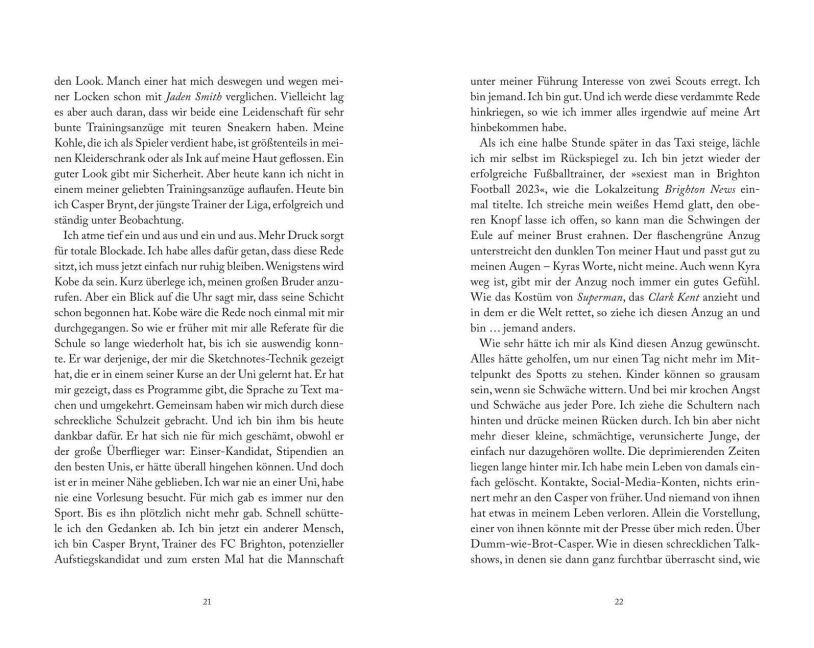 den Look. Manch einer hat mich deswegen und wegen meiner Locken schon mit Jaden Smith verglichen. Vielleicht lag es aber auch daran, dass wir beide eine Leidenschaft für sehr bunte Trainingsanzüge mit teuren Sneakern haben. Meine Kohle, die ich als Spieler verdient habe, ist größtenteils in meinen Kleiderschrank oder als Ink auf meine Haut geflossen. Ein guter Look gibt mir Sicherheit. Aber heute kann ich nicht in einem meiner geliebten Trainingsanzüge auflaufen. Heute bin ich Casper Brynt, der jüngste Trainer der Liga, erfolgreich und ständig unter Beobachtung.

Ich atme tief ein und aus und ein und aus. Mehr Druck sorgt für totale Blockade. Ich habe alles dafür getan, dass diese Rede sitzt, ich muss jetzt einfach nur ruhig bleiben. Wenigstens wird Kobe da sein. Kurz überlege ich, meinen großen Bruder anzurufen. Aber ein Blick auf die Uhr sagt mir, dass seine Schicht schon begonnen hat. Kobe wäre die Rede noch einmal mit mir durchgegangen. So wie er früher mit mir alle Referate für die Schule so lange wiederholt hat, bis ich sie auswendig konnte. Er war derjenige, der mir die Sketchnotes-Technik gezeigt hat, die er in einem seiner Kurse an der Uni gelernt hat. Er hat mir gezeigt, dass es Programme gibt, die Sprache zu Text machen und umgekehrt. Gemeinsam haben wir mich durch diese schreckliche Schulzeit gebracht. Und ich bin ihm bis heute dankbar dafür. Er hat sich nie für mich geschämt, obwohl er der große Überflieger war: Einser-Kandidat, Stipendien an den besten Unis, er hätte überall hingehen können. Und doch ist er in meiner Nähe geblieben. Ich war nie an einer Uni, habe nie eine Vorlesung besucht. Für mich gab es immer nur den Sport. Bis es ihn plötzlich nicht mehr gab. Schnell schüttele ich den Gedanken ab. Ich bin jetzt ein anderer Mensch, ich bin Casper Brynt, Trainer des FC Brighton, potenzieller Aufstiegskandidat und zum ersten Mal hat die Mannschaft

21

unter meiner Führung Interesse von zwei Scouts erregt. Ich bin jemand. Ich bin gut. Und ich werde diese verdammte Rede hinkriegen, so wie ich immer alles irgendwie auf meine Art hinbekommen habe.

Als ich eine halbe Stunde später in das Taxi steige, lächle ich mir selbst im Rückspiegel zu. Ich bin jetzt wieder der erfolgreiche Fußballtrainer, der »sexiest man in Brighton Football 2023«, wie die Lokalzeitung Brighton News einmal titelte. Ich streiche mein weißes Hemd glatt, den oberen Knopf lasse ich offen, so kann man die Schwingen der Eule auf meiner Brust erahnen. Der flaschengrüne Anzug unterstreicht den dunklen Ton meiner Haut und passt gut zu meinen Augen – Kyras Worte, nicht meine. Auch wenn Kyra weg ist, gibt mir der Anzug noch immer ein gutes Gefühl. Wie das Kostüm von Superman, das Clark Kent anzieht und in dem er die Welt rettet, so ziehe ich diesen Anzug an und bin … jemand anders.

Wie sehr hätte ich mir als Kind diesen Anzug gewünscht. Alles hätte geholfen, um nur einen Tag nicht mehr im Mittelpunkt des Spotts zu stehen. Kinder können so grausam sein, wenn sie Schwäche wittern. Und bei mir krochen Angst und Schwäche aus jeder Pore. Ich ziehe die Schultern nach hinten und drücke meinen Rücken durch. Ich bin aber nicht mehr dieser kleine, schmächtige, verunsicherte Junge, der einfach nur dazugehören wollte. Die deprimierenden Zeiten liegen lange hinter mir. Ich habe mein Leben von damals einfach gelöscht. Kontakte, Social-Media-Konten, nichts erinnert mehr an den Casper von früher. Und niemand von ihnen hat etwas in meinem Leben verloren. Allein die Vorstellung, einer von ihnen könnte mit der Presse über mich reden. Über Dumm-wie-Brot-Casper. Wie in diesen schrecklichen Talkshows, in denen sie dann ganz furchtbar überrascht sind, wie

22